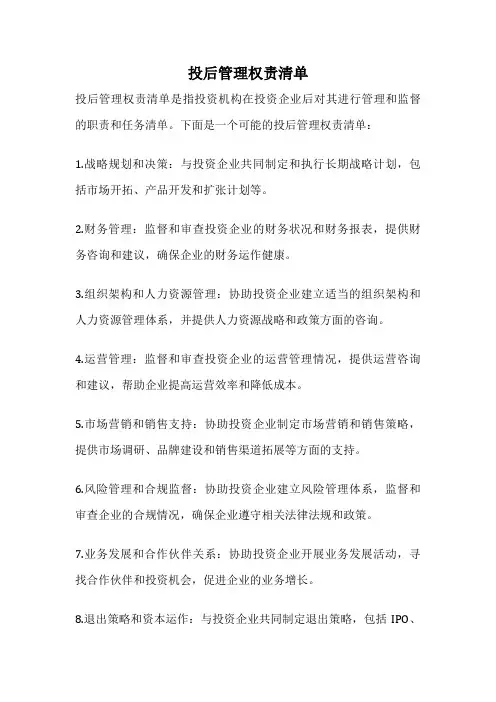 投后管理权责清单

投后管理权责清单是指投资机构在投资企业后对其进行管理和监督的职责和任务清单。下面是一个可能的投后管理权责清单：

1.战略规划和决策：与投资企业共同制定和执行长期战略计划，包括市场开拓、产品开发和扩张计划等。

2.财务管理：监督和审查投资企业的财务状况和财务报表，提供财务咨询和建议，确保企业的财务运作健康。

3.组织架构和人力资源管理：协助投资企业建立适当的组织架构和人力资源管理体系，并提供人力资源战略和政策方面的咨询。

4.运营管理：监督和审查投资企业的运营管理情况，提供运营咨询和建议，帮助企业提高运营效率和降低成本。

5.市场营销和销售支持：协助投资企业制定市场营销和销售策略，提供市场调研、品牌建设和销售渠道拓展等方面的支持。

6.风险管理和合规监督：协助投资企业建立风险管理体系，监督和审查企业的合规情况，确保企业遵守相关法律法规和政策。

7.业务发展和合作伙伴关系：协助投资企业开展业务发展活动，寻找合作伙伴和投资机会，促进企业的业务增长。

8.退出策略和资本运作：与投资企业共同制定退出策略，包括 IPO、